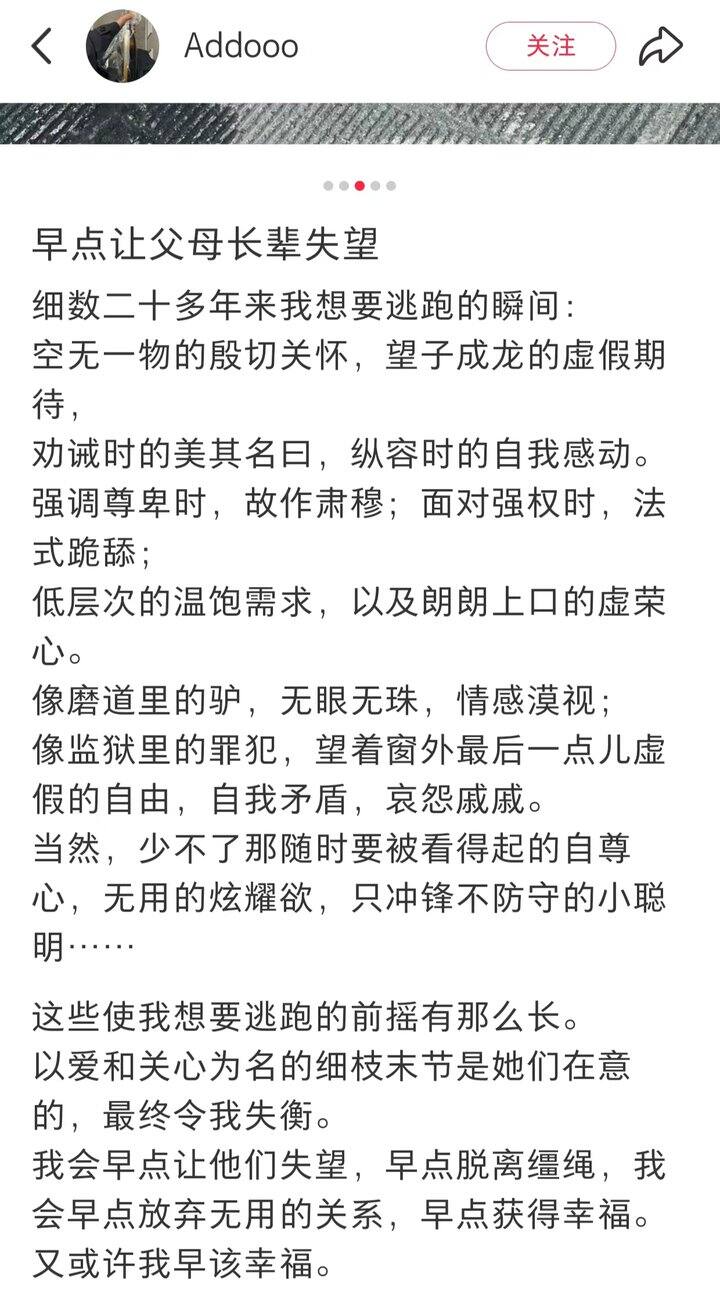 Addooo

关注

早点让父母长辈失望

细数二十多年来我想要逃跑的瞬间:
空无一物的殷切关怀，望子成龙的虚假期待，
劝诫时的美其名曰，纵容时的自我感动。
强调尊卑时，故作肃穆；面对强权时，法式跪舔；
低层次的温饱需求，以及朗朗上口的虚荣心。
像磨道里的驴，无眼无珠，情感漠视；
像监狱里的罪犯，望着窗外最后一点儿虚假的自由，自我矛盾，哀怨戚戚。
当然，少不了那随时要被看得起的自尊心，无用的炫耀欲，只冲锋不防守的小聪明……

这些使我想要逃跑的前摇有那么长。
以爱和关心为名的细枝末节是她们在意的，最终令我失衡。
我会早点让他们失望，早点脱离缰绳，我会早点放弃无用的关系，早点获得幸福。
又或许我早该幸福。